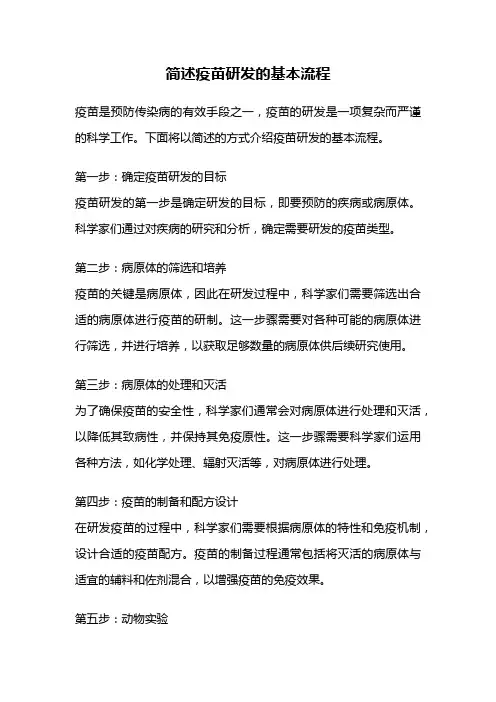 简述疫苗研发的基本流程

疫苗是预防传染病的有效手段之一，疫苗的研发是一项复杂而严谨的科学工作。下面将以简述的方式介绍疫苗研发的基本流程。

第一步：确定疫苗研发的目标
疫苗研发的第一步是确定研发的目标，即要预防的疾病或病原体。科学家们通过对疾病的研究和分析，确定需要研发的疫苗类型。

第二步：病原体的筛选和培养
疫苗的关键是病原体，因此在研发过程中，科学家们需要筛选出合适的病原体进行疫苗的研制。这一步骤需要对各种可能的病原体进行筛选，并进行培养，以获取足够数量的病原体供后续研究使用。

第三步：病原体的处理和灭活
为了确保疫苗的安全性，科学家们通常会对病原体进行处理和灭活，以降低其致病性，并保持其免疫原性。这一步骤需要科学家们运用各种方法，如化学处理、辐射灭活等，对病原体进行处理。

第四步：疫苗的制备和配方设计
在研发疫苗的过程中，科学家们需要根据病原体的特性和免疫机制，设计合适的疫苗配方。疫苗的制备过程通常包括将灭活的病原体与适宜的辅料和佐剂混合，以增强疫苗的免疫效果。

第五步：动物实验